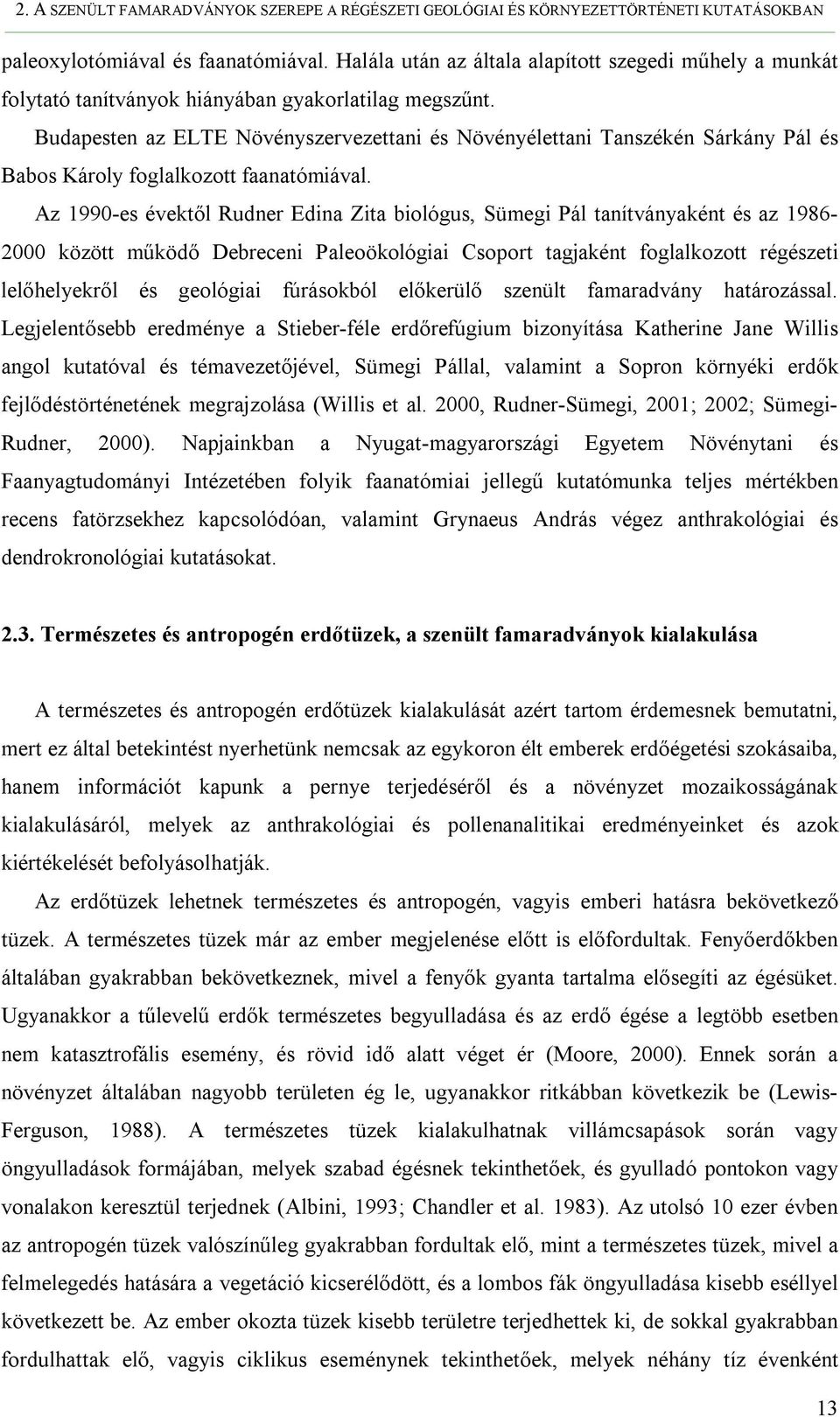 2. A SZENÜLT FAMARADVÁNYOK SZEREPE A RÉGÉSZETI GEOLÓGIAI ÉS KÖRNYEZETTÖRTÉNETI KUTATÁSOKBAN

paleoxylotómiával és faanatómiával. Halála után az általa alapított szegedi műhely a munkát folytató tanítványok hiányában gyakorlatilag megszűnt. Budapesten az ELTE Növényszervezettani és Növényélettani Tanszékén Sárkány Pál és Babos Károly foglalkozott faanatómiával.

Az 1990-es évektől Rudner Edina Zita biológus, Sümegi Pál tanítványaként és az 1986-2000 között működő Debreceni Paleoökológiai Csoport tagjaként foglalkozott régészeti lelőhelyekről és geológiai fúrásokból előkerülő szenült famaradvány határozással. Legjelentősebb eredménye a Stieber-féle erdőrefúgium bizonyítása Katherine Jane Willis angol kutatóval és témavezetőjével, Sümegi Pállal, valamint a Sopron környéki erdők fejlődéstörténetének megrajzolása (Willis et al. 2000, Rudner-Sümegi, 2001; 2002; Sümegi-Rudner, 2000). Napjainkban a Nyugat-magyarországi Egyetem Növénytani és Faanyagtudományi Intézetében folyik faanatómiai jellegű kutatómunka teljes mértékben recens fatörzsekhez kapcsolódóan, valamint Grynaeus András végez anthrakológiai és dendrokronológiai kutatásokat.

2.3. Természetes és antropogén erdőtüzek, a szenült famaradványok kialakulása

A természetes és antropogén erdőtüzek kialakulását azért tartom érdemesnek bemutatni, mert ez által betekintést nyerhetünk nemcsak az egykoron élt emberek erdőégetési szokásaiba, hanem információt kapunk a pernye terjedéséről és a növényzet mozaikosságának kialakulásáról, melyek az anthrakológiai és pollenanalitikai eredményeinket és azok kiértékelését befolyásolhatják.

Az erdőtüzek lehetnek természetes és antropogén, vagyis emberi hatásra bekövetkező tüzek. A természetes tüzek már az ember megjelenése előtt is előfordultak. Fenyőerdőkben általában gyakrabban bekövetkeznek, mivel a fenyők gyanta tartalma elősegíti az égésüket. Ugyanakkor a tűlevelű erdők természetes begyulladása és az erdő égése a legtöbb esetben nem katasztrofális esemény, és rövid idő alatt véget ér (Moore, 2000). Ennek során a növényzet általában nagyobb területen ég le, ugyanakkor ritkábban következik be (Lewis-Ferguson, 1988). A természetes tüzek kialakulhatnak villámcsapások során vagy öngyulladások formájában, melyek szabad égésnek tekinthetőek, és gyulladó pontokon vagy vonalakon keresztül terjednek (Albini, 1993; Chandler et al. 1983). Az utolsó 10 ezer évben az antropogén tüzek valószínűleg gyakrabban fordultak elő, mint a természetes tüzek, mivel a felmelegedés hatására a vegetáció kicserélődött, és a lombos fák öngyulladása kisebb eséllyel következett be. Az ember okozta tüzek kisebb területre terjedhettek ki, de sokkal gyakrabban fordulhattak elő, vagyis ciklikus eseménynek tekinthetőek, melyek néhány tíz évenként

13